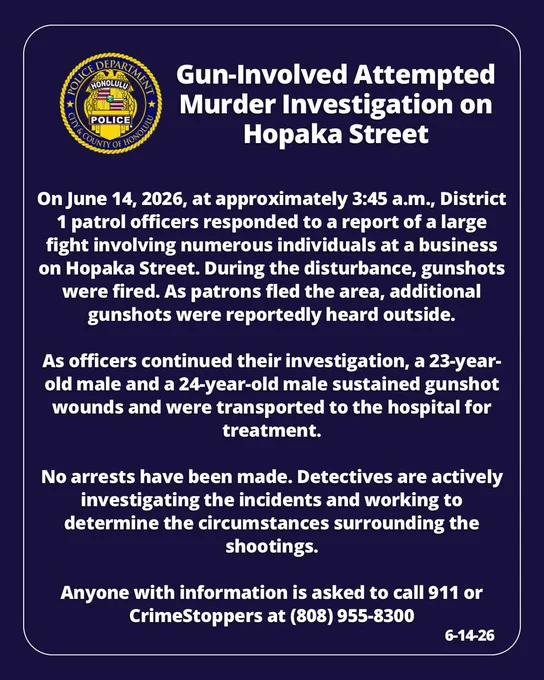 POLICE DEPARTMENT
HONOLULU
POLICE
CITY & COUNTY OF HONOLULU

Gun-Involved Attempted Murder Investigation on Hopaka Street

On June 14, 2026, at approximately 3:45 a.m., District 1 patrol officers responded to a report of a large fight involving numerous individuals at a business on Hopaka Street. During the disturbance, gunshots were fired. As patrons fled the area, additional gunshots were reportedly heard outside.

As officers continued their investigation, a 23-year-old male and a 24-year-old male sustained gunshot wounds and were transported to the hospital for treatment.

No arrests have been made. Detectives are actively investigating the incidents and working to determine the circumstances surrounding the shootings.

Anyone with information is asked to call 911 or CrimeStoppers at (808) 955-8300

6-14-26